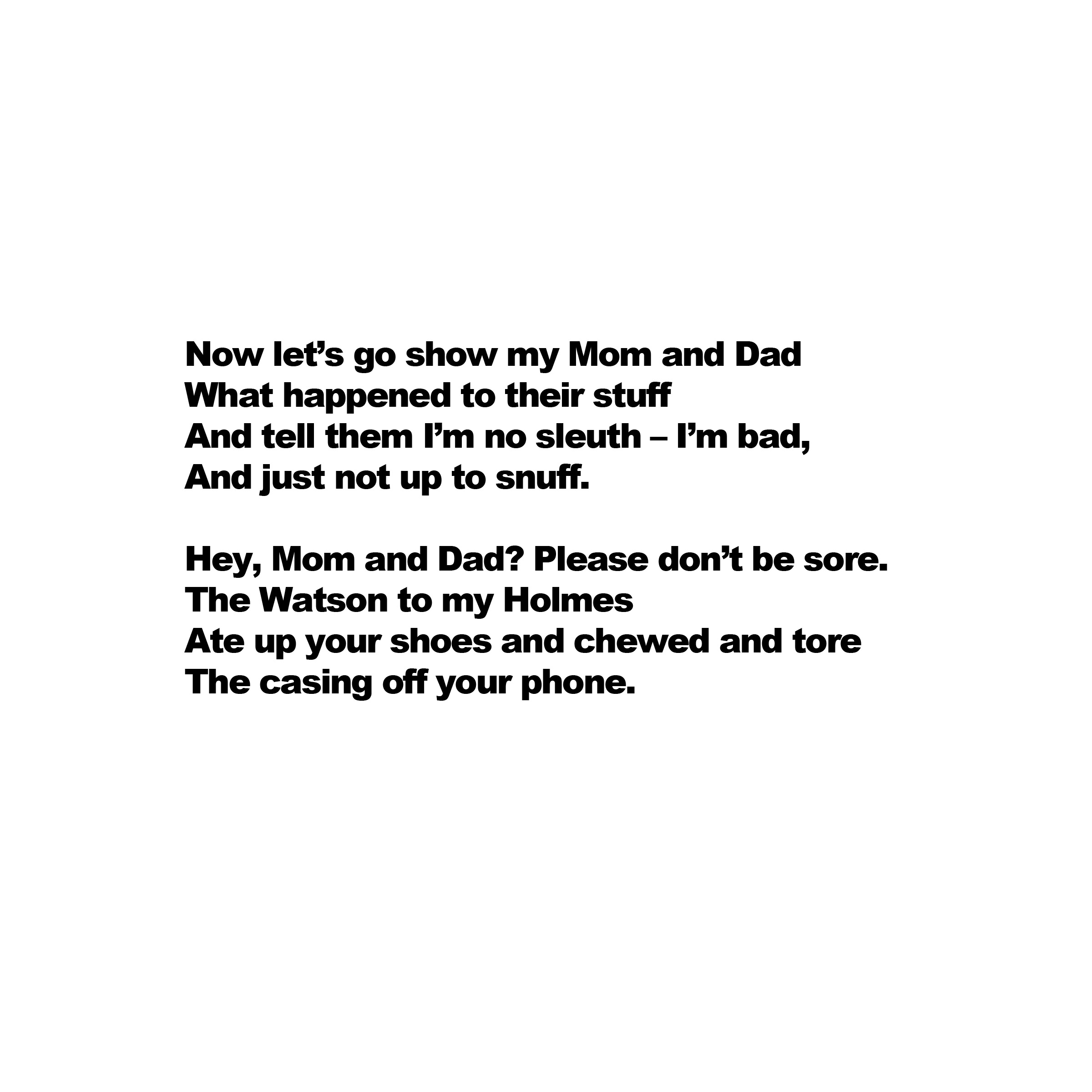 Now let's go show my Mom and Dad
What happened to their stuff
And tell them I'm no sleuth – I'm bad,
And just not up to snuff.

Hey, Mom and Dad? Please don't be sore.
The Watson to my Holmes
Ate up your shoes and chewed and tore
The casing off your phone.